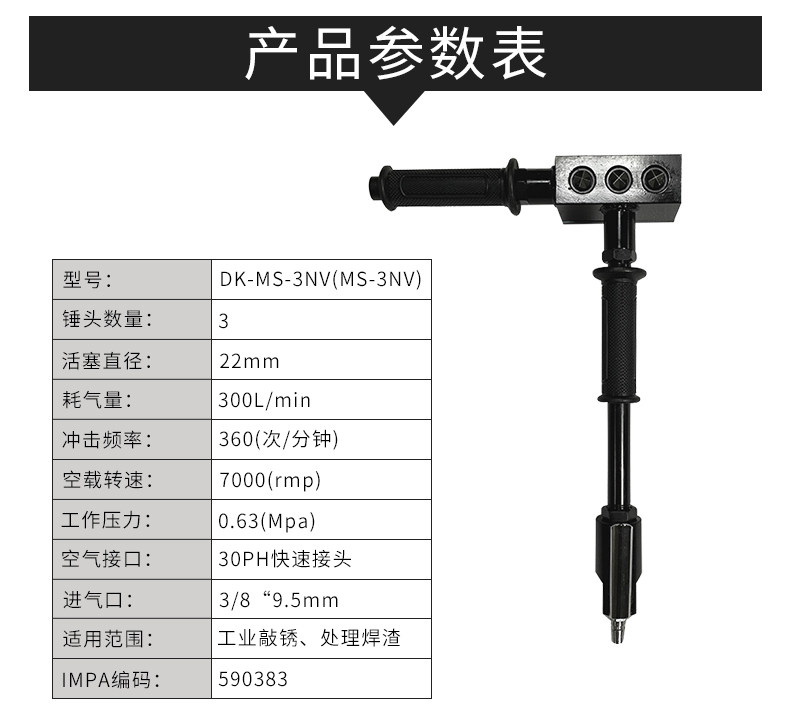 产品参数表

| 型号: | DK-MS-3NV(MS-3NV) |
|---|---|
| 锤头数量: | 3 |
| 活塞直径: | 22mm |
| 耗气量: | 300L/min |
| 冲击频率: | 360(次/分钟) |
| 空载转速: | 7000(rmp) |
| 工作压力: | 0.63(Mpa) |
| 空气接口: | 30PH快速接头 |
| 进气口: | 3/8“9.5mm |
| 适用范围: | 工业敲锈、处理焊渣 |
| IMPA编码: | 590383 |